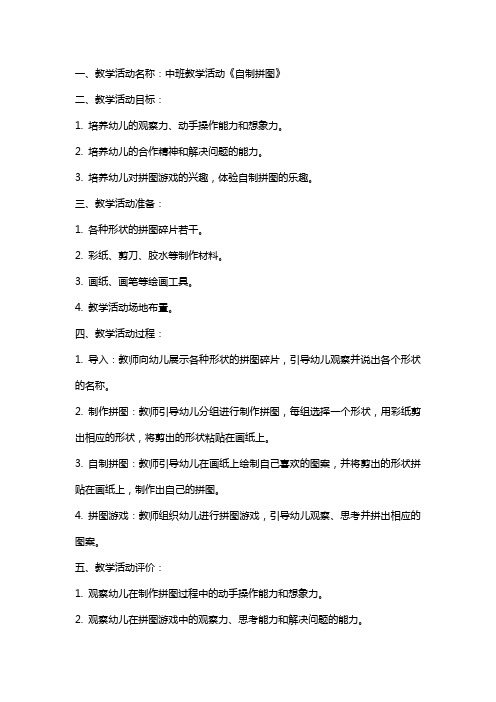 一、教学活动名称：中班教学活动《自制拼图》

二、教学活动目标：

1. 培养幼儿的观察力、动手操作能力和想象力。

2. 培养幼儿的合作精神和解决问题的能力。

3. 培养幼儿对拼图游戏的兴趣，体验自制拼图的乐趣。

三、教学活动准备：

1. 各种形状的拼图碎片若干。

2. 彩纸、剪刀、胶水等制作材料。

3. 画纸、画笔等绘画工具。

4. 教学活动场地布置。

四、教学活动过程：

1. 导入：教师向幼儿展示各种形状的拼图碎片，引导幼儿观察并说出各个形状的名称。

2. 制作拼图：教师引导幼儿分组进行制作拼图，每组选择一个形状，用彩纸剪出相应的形状，将剪出的形状粘贴在画纸上。

3. 自制拼图：教师引导幼儿在画纸上绘制自己喜欢的图案，并将剪出的形状拼贴在画纸上，制作出自己的拼图。

4. 拼图游戏：教师组织幼儿进行拼图游戏，引导幼儿观察、思考并拼出相应的图案。

五、教学活动评价：

1. 观察幼儿在制作拼图过程中的动手操作能力和想象力。

2. 观察幼儿在拼图游戏中的观察力、思考能力和解决问题的能力。